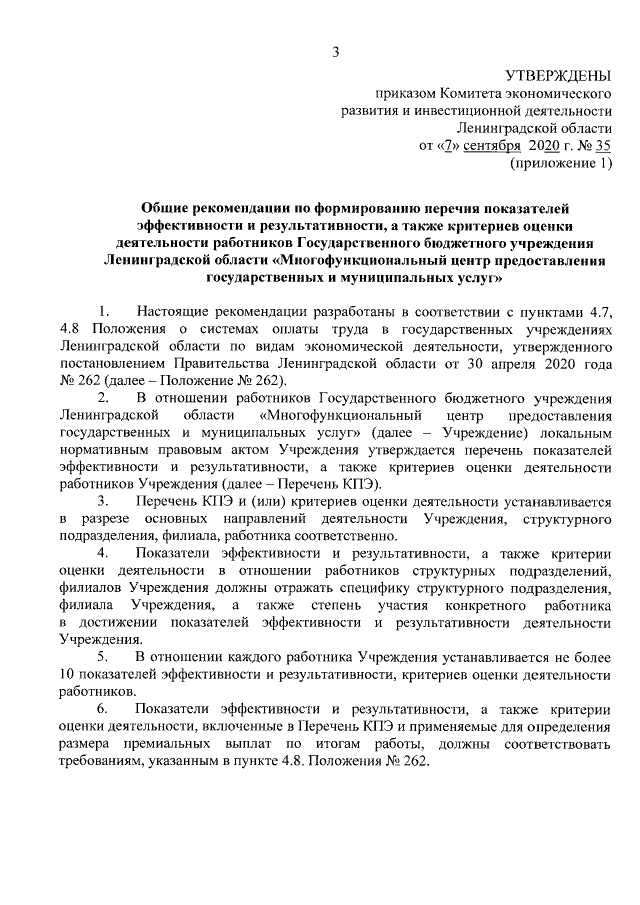 3

УТВЕРЖДЕНЫ
приказом Комитета экономического развития и инвестиционной деятельности Ленинградской области
от «7» сентября 2020 г. № 35
(приложение 1)

Общие рекомендации по формированию перечня показателей эффективности и результативности, а также критериев оценки деятельности работников Государственного бюджетного учреждения Ленинградской области «Многофункциональный центр предоставления государственных и муниципальных услуг»

1. Настоящие рекомендации разработаны в соответствии с пунктами 4.7, 4.8 Положения о системах оплаты труда в государственных учреждениях Ленинградской области по видам экономической деятельности, утвержденного постановлением Правительства Ленинградской области от 30 апреля 2020 года № 262 (далее – Положение № 262).

2. В отношении работников Государственного бюджетного учреждения Ленинградской области «Многофункциональный центр предоставления государственных и муниципальных услуг» (далее – Учреждение) локальным нормативным правовым актом Учреждения утверждается перечень показателей эффективности и результативности, а также критериев оценки деятельности работников Учреждения (далее – Перечень КПЭ).

3. Перечень КПЭ и (или) критериев оценки деятельности устанавливается в разрезе основных направлений деятельности Учреждения, структурного подразделения, филиала, работника соответственно.

4. Показатели эффективности и результативности, а также критерии оценки деятельности в отношении работников структурных подразделений, филиалов Учреждения должны отражать специфику структурного подразделения, филиала Учреждения, а также степень участия конкретного работника в достижении показателей эффективности и результативности деятельности Учреждения.

5. В отношении каждого работника Учреждения устанавливается не более 10 показателей эффективности и результативности, критериев оценки деятельности работников.

6. Показатели эффективности и результативности, а также критерии оценки деятельности, включенные в Перечень КПЭ и применяемые для определения размера премиальных выплат по итогам работы, должны соответствовать требованиям, указанным в пункте 4.8. Положения № 262.